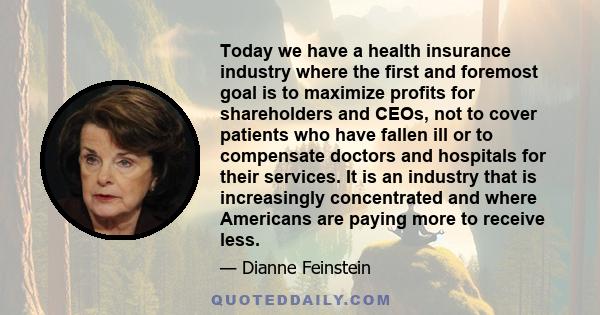 Today we have a health insurance industry where the first and foremost goal is to maximize profits for shareholders and CEOs, not to cover patients who have fallen ill or to compensate doctors and hospitals for their services. It is an industry that is increasingly concentrated and where Americans are paying more to receive less.

— Dianne Feinstein

QUOTEDDAILY.COM